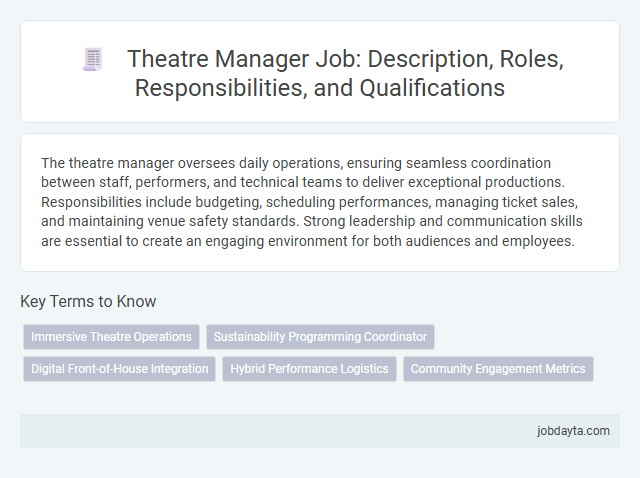 Theatre Manager Job: Description, Roles, Responsibilities, and Qualifications

The theatre manager oversees daily operations, ensuring seamless coordination between staff, performers, and technical teams to deliver exceptional productions. Responsibilities include budgeting, scheduling performances, managing ticket sales, and maintaining venue safety standards. Strong leadership and communication skills are essential to create an engaging environment for both audiences and employees.

Key Terms to Know

Immersive Theatre Operations

Sustainability Programming Coordinator

Digital Front-of-House Integration

Hybrid Performance Logistics

Community Engagement Metrics

jobdayta.com